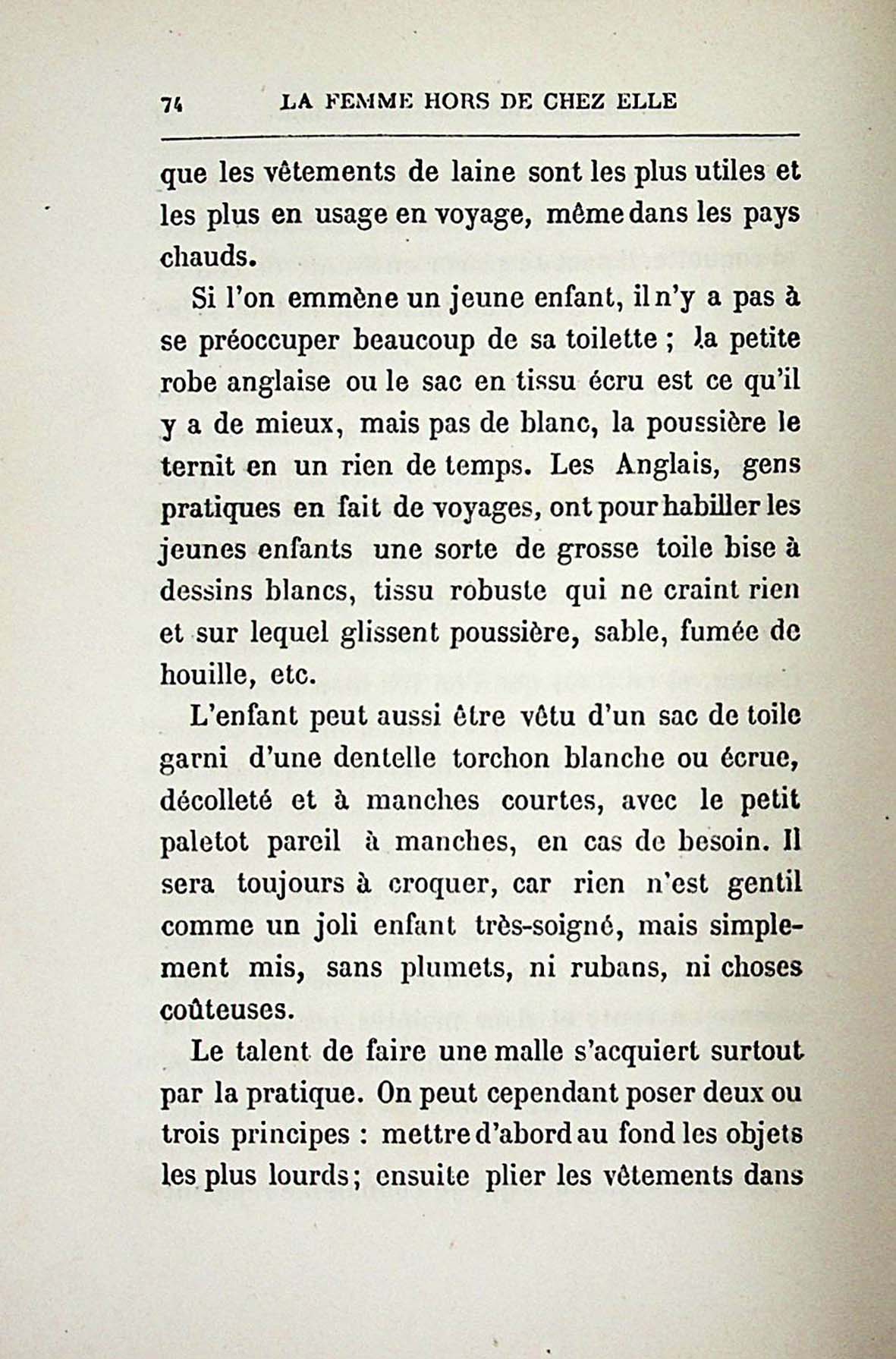 74 LA FEMME HORS DE CHEZ ELLE

que les vêtements de laine sont les plus utiles et les plus en usage en voyage, même dans les pays chauds.

Si l'on emmène un jeune enfant, il n'y a pas à se préoccuper beaucoup de sa toilette ; la petite robe anglaise ou le sac en tissu écru est ce qu'il y a de mieux, mais pas de blanc, la poussière le ternit en un rien de temps. Les Anglais, gens pratiques en fait de voyages, ont pour habiller les jeunes enfants une sorte de grosse toile bise à dessins blancs, tissu robuste qui ne craint rien et sur lequel glissent poussière, sable, fumée de houille, etc.

L'enfant peut aussi être vêtu d'un sac de toile garni d'une dentelle torchon blanche ou écrue, décolleté et à manches courtes, avec le petit paletot pareil à manches, en cas de besoin. Il sera toujours à croquer, car rien n'est gentil comme un joli enfant très-soigné, mais simplement mis, sans plumets, ni rubans, ni choses coûteuses.

Le talent de faire une malle s'acquiert surtout par la pratique. On peut cependant poser deux ou trois principes : mettre d'abord au fond les objets les plus lourds; ensuite plier les vêtements dans